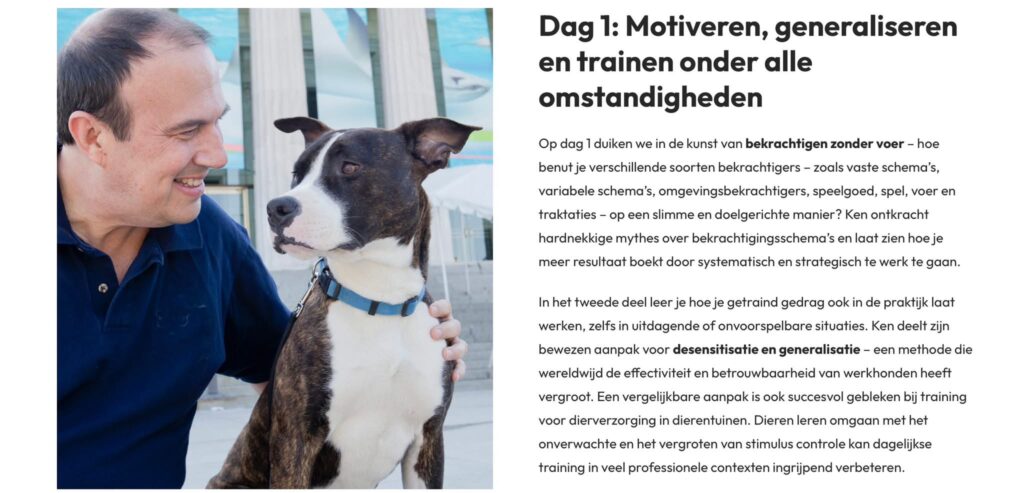 Dag 1: Motiveren, generaliseren en trainen onder alle omstandigheden

Op dag 1 duiken we in de kunst van bekrachtigen zonder voer – hoe benut je verschillende soorten bekrachtigers – zoals vaste schema's, variabele schema's, omgevingsbekrachtigers, speelgoed, spel, voer en traktaties – op een slimme en doelgerichte manier? Ken ontkracht hardnekkige mythes over bekrachtigingsschema's en laat zien hoe je meer resultaat boekt door systematisch en strategisch te werk te gaan.

In het tweede deel leer je hoe je getraind gedrag ook in de praktijk laat werken, zelfs in uitdagende of onvoorspelbare situaties. Ken deelt zijn bewezen aanpak voor desensitisatie en generalisatie – een methode die wereldwijd de effectiviteit en betrouwbaarheid van werkhonden heeft vergroot. Een vergelijkbare aanpak is ook succesvol gebleken bij training voor dierverzorging in dierentuinen. Dieren leren omgaan met het onverwachte en het vergroten van stimulus controle kan dagelijkse training in veel professionele contexten ingrijpend verbeteren.